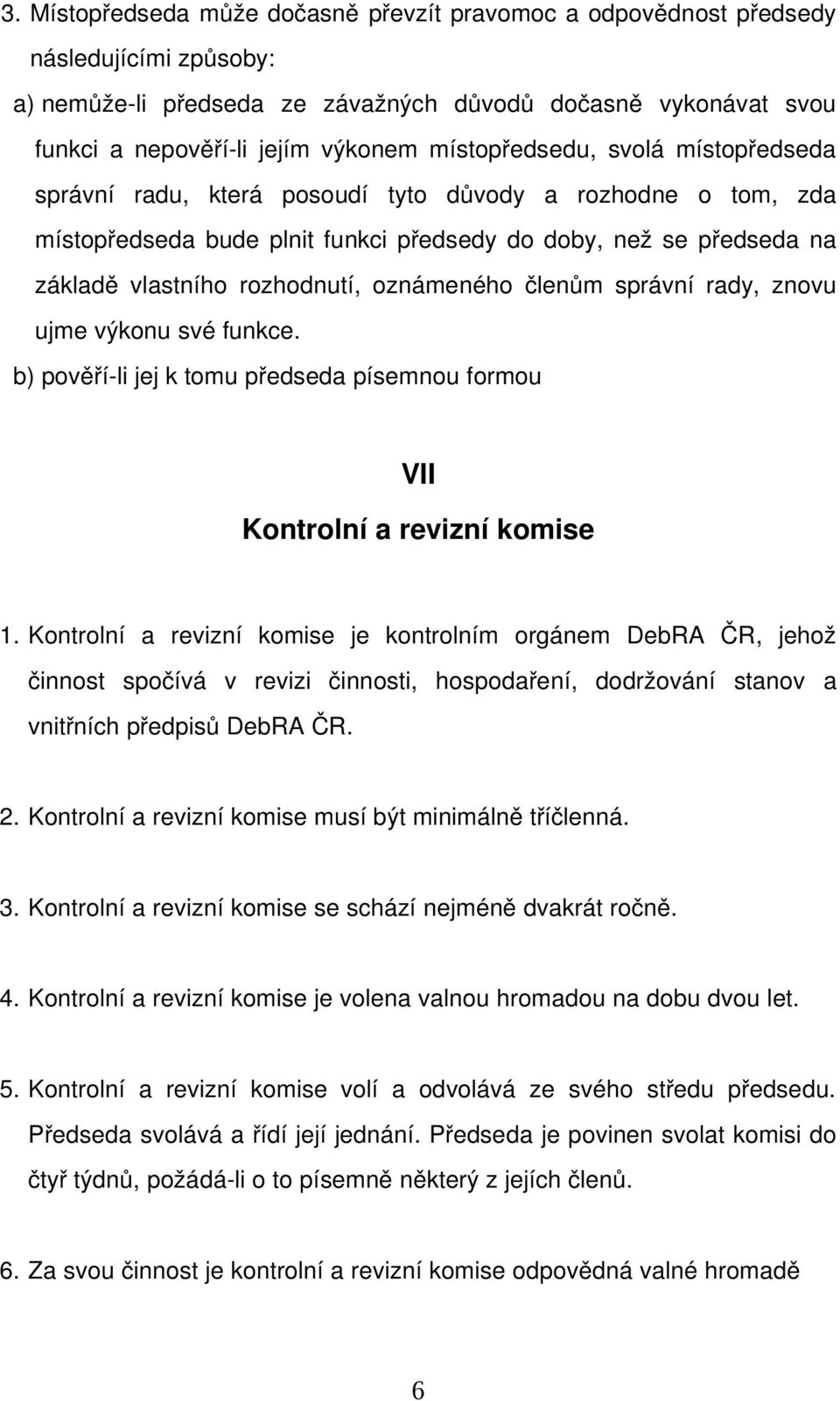 3. Místopředseda může dočasně převzít pravomoc a odpovědnost předsedy následujícími způsoby:
a) nemůže-li předseda ze závažných důvodů dočasně vykonávat svou funkci a nepověří-li jejím výkonem místopředsedu, svolá místopředseda správní radu, která posoudí tyto důvody a rozhodne o tom, zda místopředseda bude plnit funkci předsedy do doby, než se předseda na základě vlastního rozhodnutí, oznámeného členům správní rady, znovu ujme výkonu své funkce.
b) pověří-li jej k tomu předseda písemnou formou

VII
Kontrolní a revizní komise

1. Kontrolní a revizní komise je kontrolním orgánem DebRA ČR, jehož činnost spočívá v revizi činnosti, hospodaření, dodržování stanov a vnitřních předpisů DebRA ČR.

2. Kontrolní a revizní komise musí být minimálně tříčlenná.

3. Kontrolní a revizní komise se schází nejméně dvakrát ročně.

4. Kontrolní a revizní komise je volena valnou hromadou na dobu dvou let.

5. Kontrolní a revizní komise volí a odvolává ze svého středu předsedu. Předseda svolává a řídí její jednání. Předseda je povinen svolat komisi do čtyř týdnů, požádá-li o to písemně některý z jejích členů.

6. Za svou činnost je kontrolní a revizní komise odpovědná valné hromadě

6